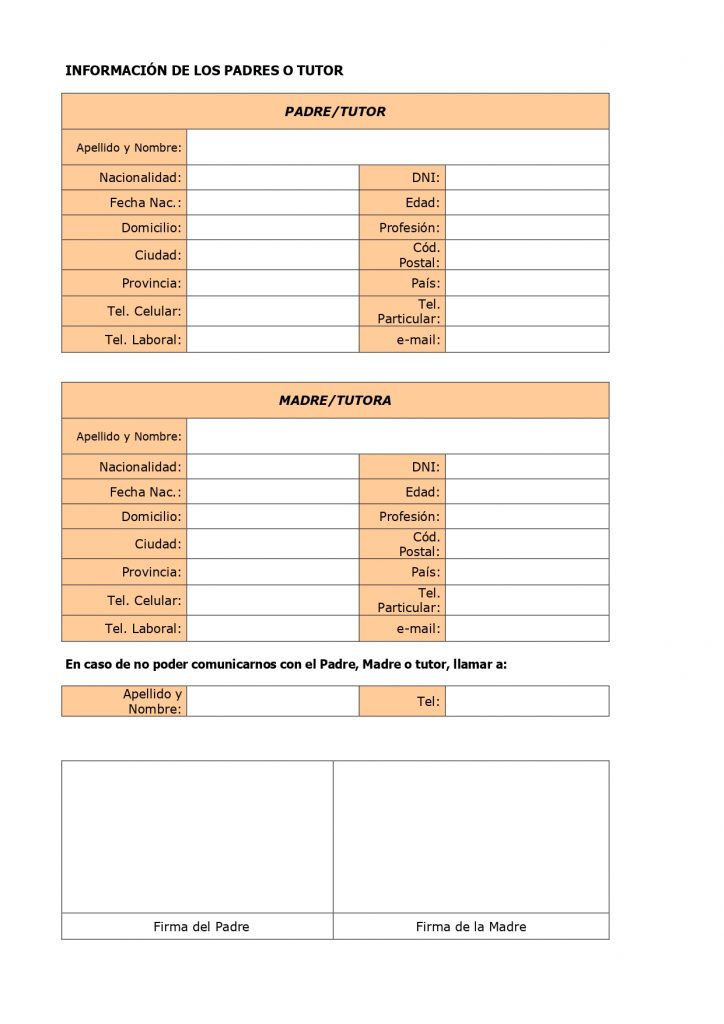 INFORMACIÓN DE LOS PADRES O TUTOR

| PADRE/TUTOR | | | |
|---|---|---|---|
| Apellido y Nombre: | | | |
| Nacionalidad: | | DNI: | |
| Fecha Nac.: | | Edad: | |
| Domicilio: | | Profesión: | |
| Ciudad: | | Cód. Postal: | |
| Provincia: | | País: | |
| Tel. Celular: | | Tel. Particular: | |
| Tel. Laboral: | | e-mail: | |

| MADRE/TUTORA | | | |
|---|---|---|---|
| Apellido y Nombre: | | | |
| Nacionalidad: | | DNI: | |
| Fecha Nac.: | | Edad: | |
| Domicilio: | | Profesión: | |
| Ciudad: | | Cód. Postal: | |
| Provincia: | | País: | |
| Tel. Celular: | | Tel. Particular: | |
| Tel. Laboral: | | e-mail: | |

En caso de no poder comunicarnos con el Padre, Madre o tutor, llamar a:

| Apellido y Nombre: | | Tel: | |
|---|---|---|---|

| | |
|---|---|
| Firma del Padre | Firma de la Madre |